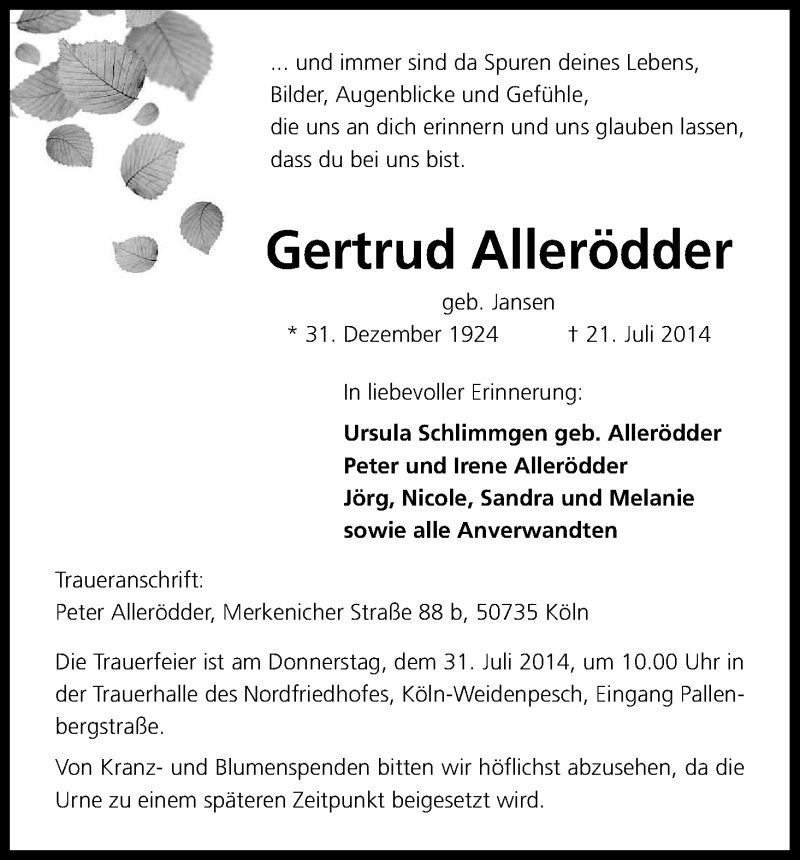 ... und immer sind da Spuren deines Lebens,
Bilder, Augenblicke und Gefühle,
die uns an dich erinnern und uns glauben lassen,
dass du bei uns bist.

Gertrud Allerödder

geb. Jansen

* 31. Dezember 1924 † 21. Juli 2014

In liebevoller Erinnerung:

Ursula Schlimmgen geb. Allerödder
Peter und Irene Allerödder
Jörg, Nicole, Sandra und Melanie
sowie alle Anverwandten

Traueranschrift:
Peter Allerödder, Merkenicher Straße 88 b, 50735 Köln

Die Trauerfeier ist am Donnerstag, dem 31. Juli 2014, um 10.00 Uhr in der Trauerhalle des Nordfriedhofes, Köln-Weidenpesch, Eingang Pallenbergstraße.

Von Kranz- und Blumenspenden bitten wir höflichst abzusehen, da die Urne zu einem späteren Zeitpunkt beigesetzt wird.